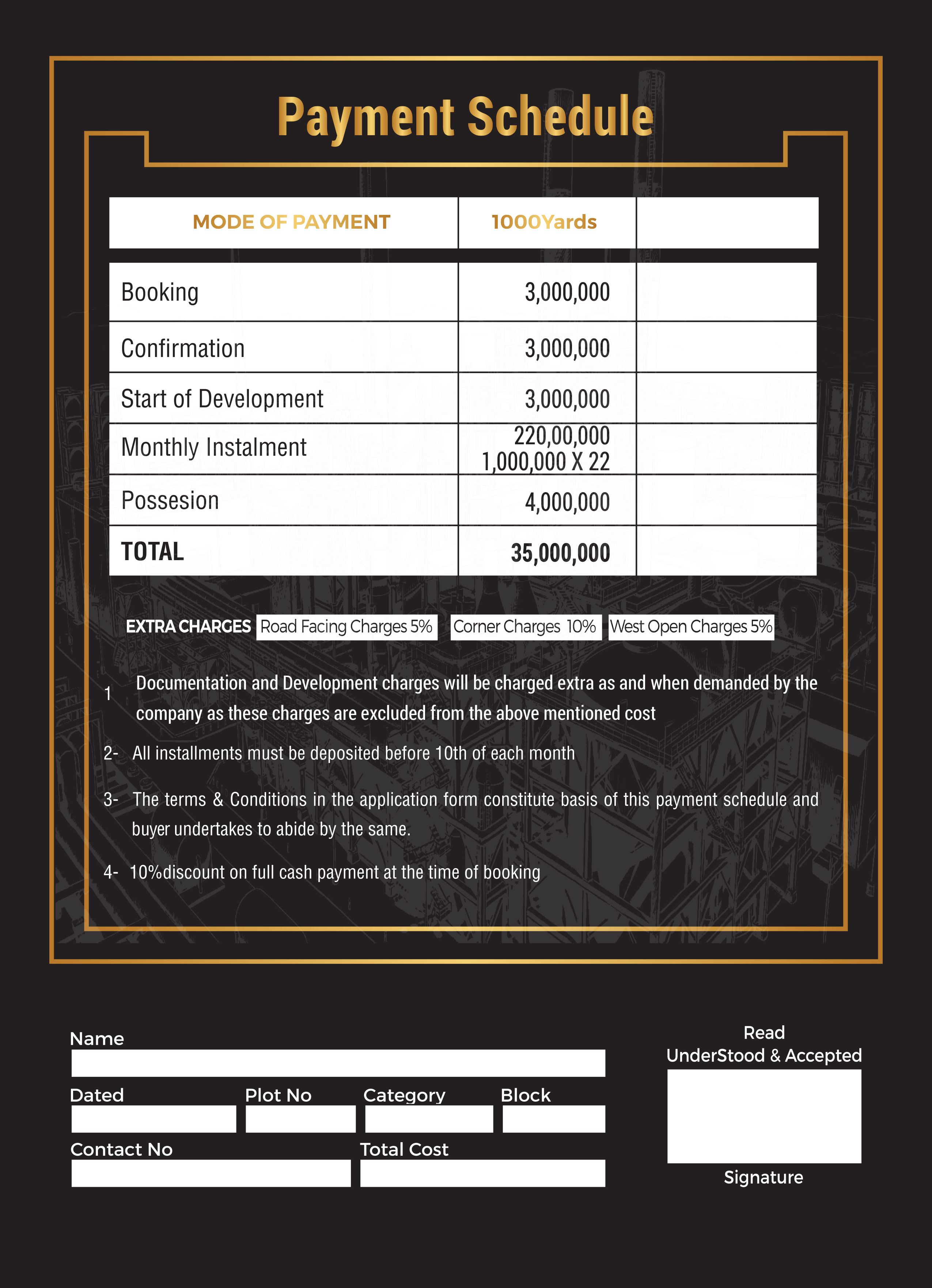 Payment Schedule

| MODE OF PAYMENT | 1000Yards | |
|---|---|---|
| Booking | 3,000,000 | |
| Confirmation | 3,000,000 | |
| Start of Development | 3,000,000 | |
| Monthly Instalment | 220,00,000 1,000,000 X 22 | |
| Possesion | 4,000,000 | |
| TOTAL | 35,000,000 | |

EXTRA CHARGES Road Facing Charges 5% Corner Charges 10% West Open Charges 5%

1 Documentation and Development charges will be charged extra as and when demanded by the company as these charges are excluded from the above mentioned cost

2- All installments must be deposited before 10th of each month

3- The terms & Conditions in the application form constitute basis of this payment schedule and buyer undertakes to abide by the same.

4- 10%discount on full cash payment at the time of booking

Name

Dated Plot No Category Block

Contact No Total Cost

Read UnderStood & Accepted

Signature